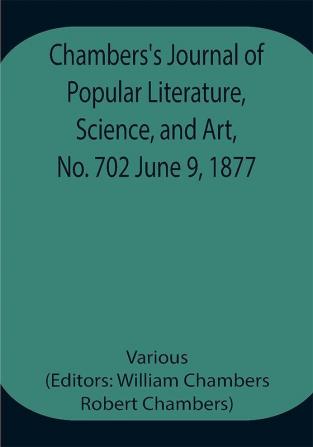 Chambers's Journal of Popular Literature, Science, and Art, No. 702 June 9, 1877

Various
(Editors: William Chambers
Robert Chambers)